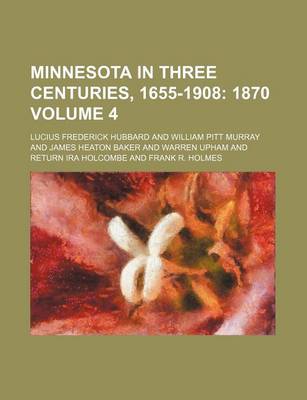 MINNESOTA IN THREE CENTURIES, 1655-1908: 1870 VOLUME 4

LUCIUS FREDERICK HUBBARD AND WILLIAM PITT MURRAY AND JAMES HEATON BAKER AND WARREN UPHAM AND RETURN IRA HOLCOMBE AND FRANK R. HOLMES